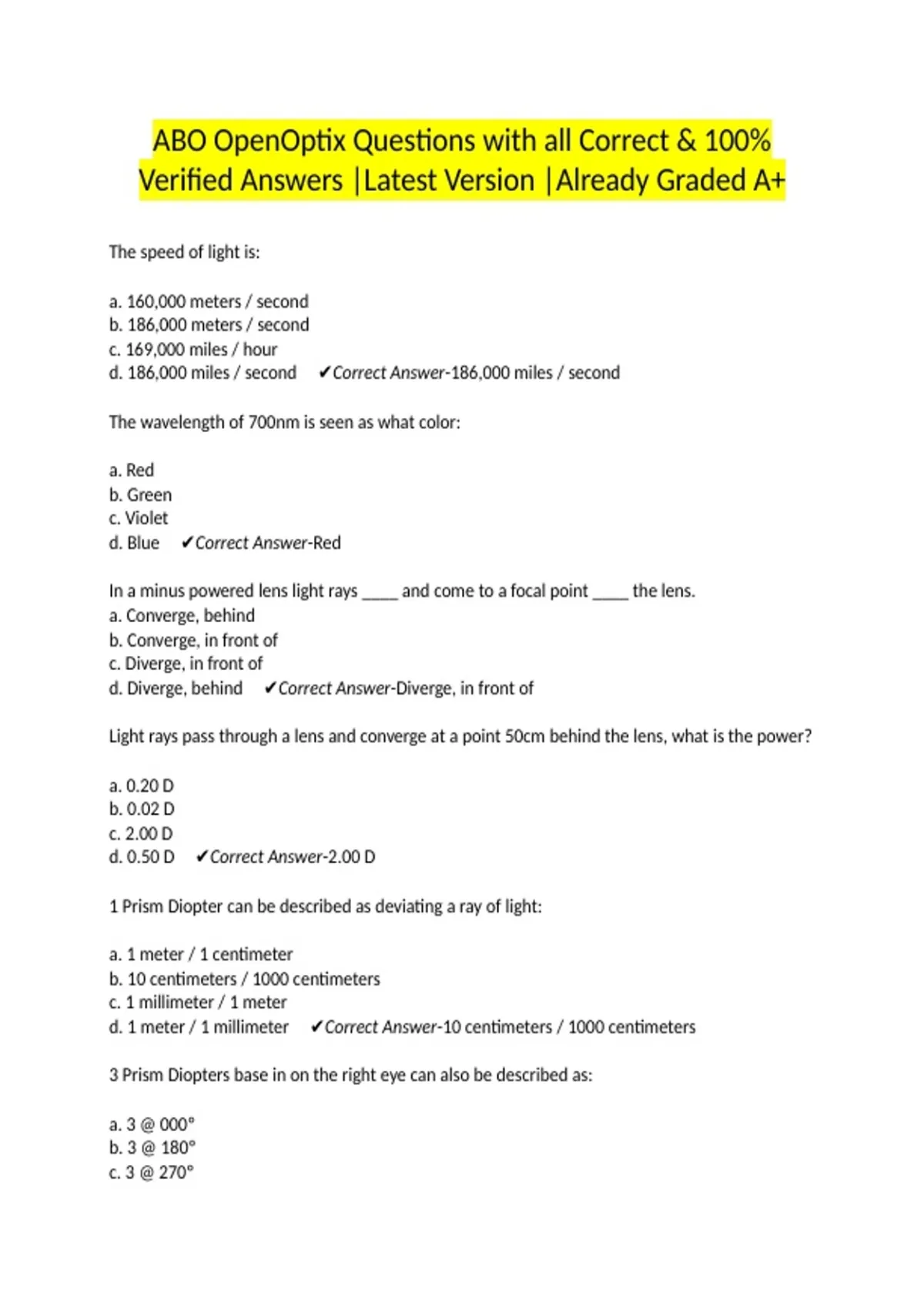 ABO OpenOptix Questions with all Correct & 100% Verified Answers |Latest Version |Already Graded A+

The speed of light is:

a. 160,000 meters / second
b. 186,000 meters / second
c. 169,000 miles / hour
d. 186,000 miles / second ✔Correct Answer-186,000 miles / second

The wavelength of 700nm is seen as what color:

a. Red
b. Green
c. Violet
d. Blue ✔Correct Answer-Red

In a minus powered lens light rays ____ and come to a focal point ____ the lens.
a. Converge, behind
b. Converge, in front of
c. Diverge, in front of
d. Diverge, behind ✔Correct Answer-Diverge, in front of

Light rays pass through a lens and converge at a point 50cm behind the lens, what is the power?

a. 0.20 D
b. 0.02 D
c. 2.00 D
d. 0.50 D ✔Correct Answer-2.00 D

1 Prism Diopter can be described as deviating a ray of light:

a. 1 meter / 1 centimeter
b. 10 centimeters / 1000 centimeters
c. 1 millimeter / 1 meter
d. 1 meter / 1 millimeter ✔Correct Answer-10 centimeters / 1000 centimeters

3 Prism Diopters base in on the right eye can also be described as:

a. 3 @ 000°
b. 3 @ 180°
c. 3 @ 270°